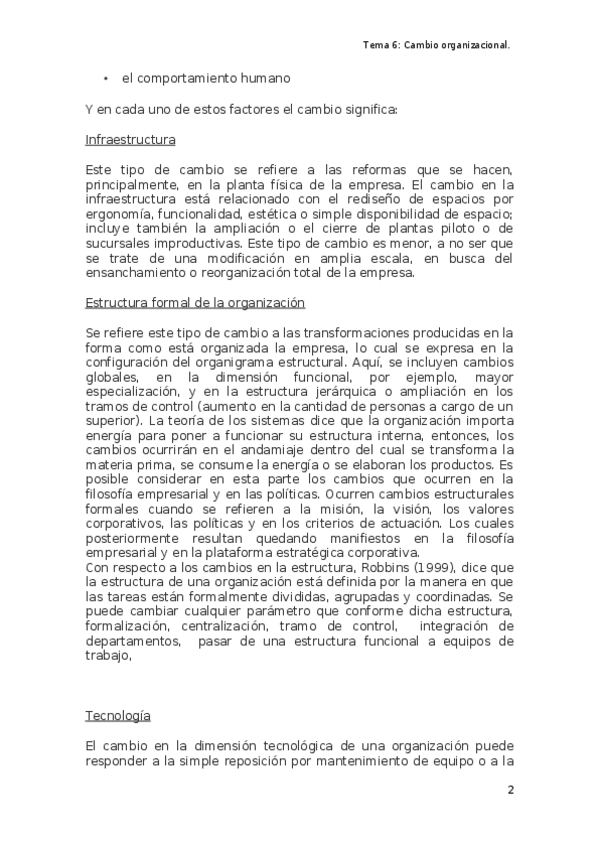 Tema 6: Cambio organizacional.

• el comportamiento humano

Y en cada uno de estos factores el cambio significa:

Infraestructura

Este tipo de cambio se refiere a las reformas que se hacen, principalmente, en la planta física de la empresa. El cambio en la infraestructura está relacionado con el rediseño de espacios por ergonomía, funcionalidad, estética o simple disponibilidad de espacio; incluye también la ampliación o el cierre de plantas piloto o de sucursales improductivas. Este tipo de cambio es menor, a no ser que se trate de una modificación en amplia escala, en busca del ensanchamiento o reorganización total de la empresa.

Estructura formal de la organización

Se refiere este tipo de cambio a las transformaciones producidas en la forma como está organizada la empresa, lo cual se expresa en la configuración del organigrama estructural. Aquí, se incluyen cambios globales, en la dimensión funcional, por ejemplo, mayor especialización, y en la estructura jerárquica o ampliación en los tramos de control (aumento en la cantidad de personas a cargo de un superior). La teoría de los sistemas dice que la organización importa energía para poner a funcionar su estructura interna, entonces, los cambios ocurrirán en el andamiaje dentro del cual se transforma la materia prima, se consume la energía o se elaboran los productos. Es posible considerar en esta parte los cambios que ocurren en la filosofía empresarial y en las políticas. Ocurren cambios estructurales formales cuando se refieren a la misión, la visión, los valores corporativos, las políticas y en los criterios de actuación. Los cuales posteriormente resultan quedando manifiestos en la filosofía empresarial y en la plataforma estratégica corporativa.
Con respecto a los cambios en la estructura, Robbins (1999), dice que la estructura de una organización está definida por la manera en que las tareas están formalmente divididas, agrupadas y coordinadas. Se puede cambiar cualquier parámetro que conforme dicha estructura, formalización, centralización, tramo de control, integración de departamentos, pasar de una estructura funcional a equipos de trabajo,

Tecnología

El cambio en la dimensión tecnológica de una organización puede responder a la simple reposición por mantenimiento de equipo o a la

2